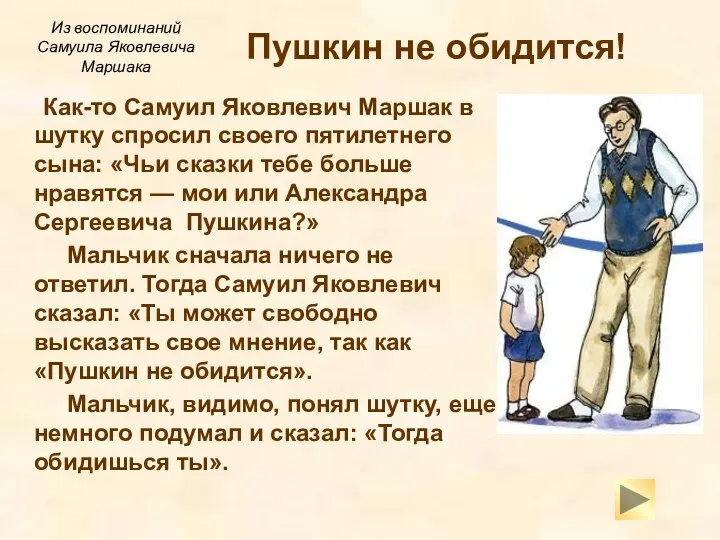 Из воспоминаний Самуила Яковлевича Маршака

Пушкин не обидится!

Как-то Самуил Яковлевич Маршак в шутку спросил своего пятилетнего сына: «Чьи сказки тебе больше нравятся — мои или Александра Сергеевича Пушкина?»

Мальчик сначала ничего не ответил. Тогда Самуил Яковлевич сказал: «Ты может свободно высказать свое мнение, так как «Пушкин не обидится».

Мальчик, видимо, понял шутку, еще немного подумал и сказал: «Тогда обидишься ты».